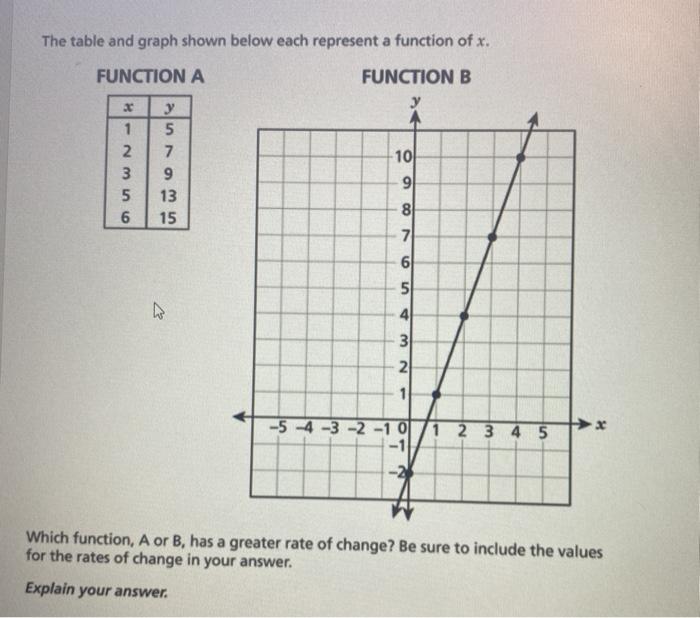 The table and graph shown below each represent a function of $x$.

FUNCTION A

| $x$ | $y$ |
|---|---|
| 1 | 5 |
| 2 | 7 |
| 3 | 9 |
| 5 | 13 |
| 6 | 15 |

FUNCTION B

$y$

10
9
8
7
6
5
4
3
2
1
−5 −4 −3 −2 −1 0 1 2 3 4 5 $x$
−1
−2

Which function, A or B, has a greater rate of change? Be sure to include the values for the rates of change in your answer.

Explain your answer.